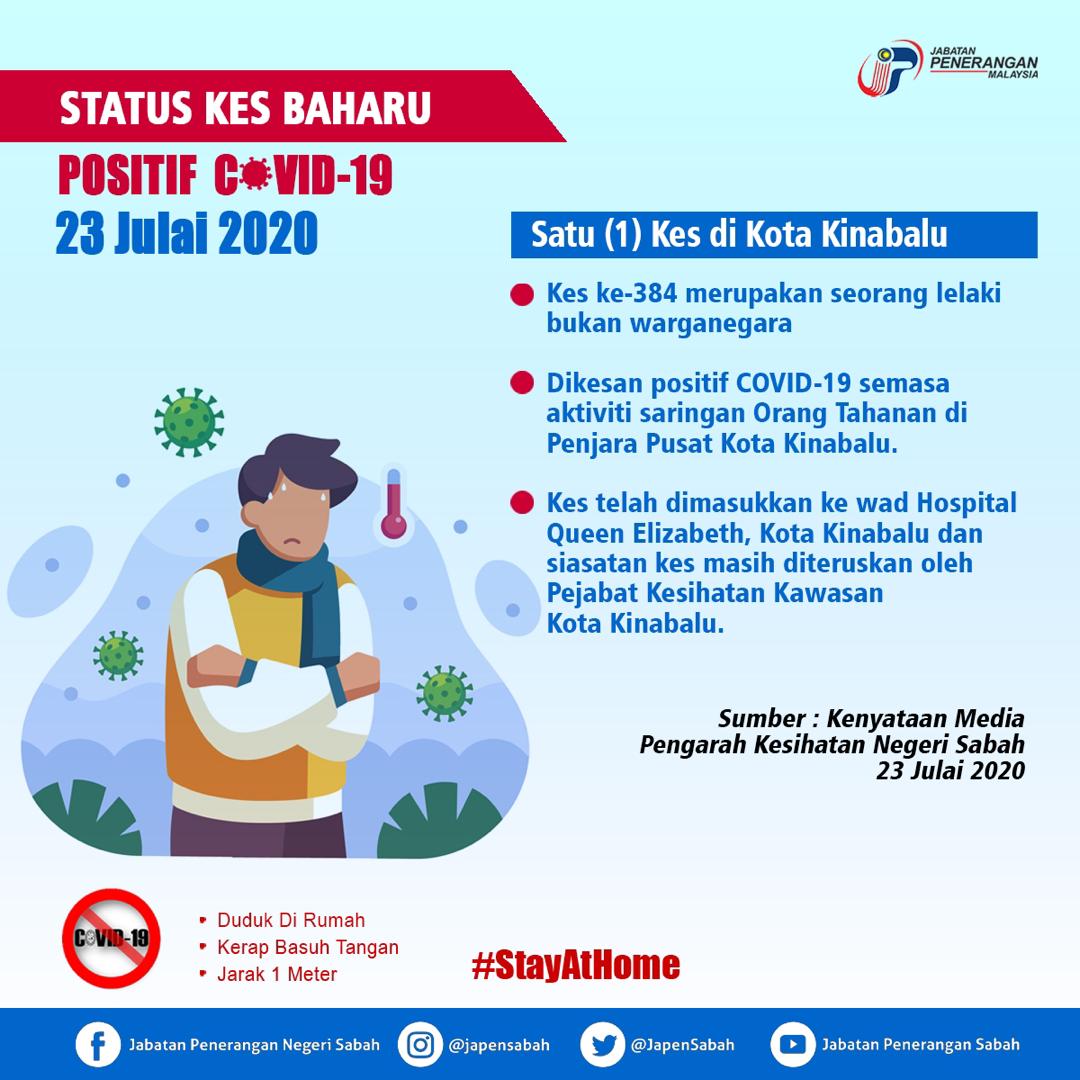 JABATAN PENERANGAN MALAYSIA

STATUS KES BAHARU

POSITIF COVID-19

23 Julai 2020

Satu (1) Kes di Kota Kinabalu

Kes ke-384 merupakan seorang lelaki bukan warganegara

Dikesan positif COVID-19 semasa aktiviti saringan Orang Tahanan di Penjara Pusat Kota Kinabalu.

Kes telah dimasukkan ke wad Hospital Queen Elizabeth, Kota Kinabalu dan siasatan kes masih diteruskan oleh Pejabat Kesihatan Kawasan Kota Kinabalu.

Sumber : Kenyataan Media Pengarah Kesihatan Negeri Sabah 23 Julai 2020

COVID-19

Duduk Di Rumah
Kerap Basuh Tangan
Jarak 1 Meter

#StayAtHome

Jabatan Penerangan Negeri Sabah @japensabah @JapenSabah Jabatan Penerangan Sabah